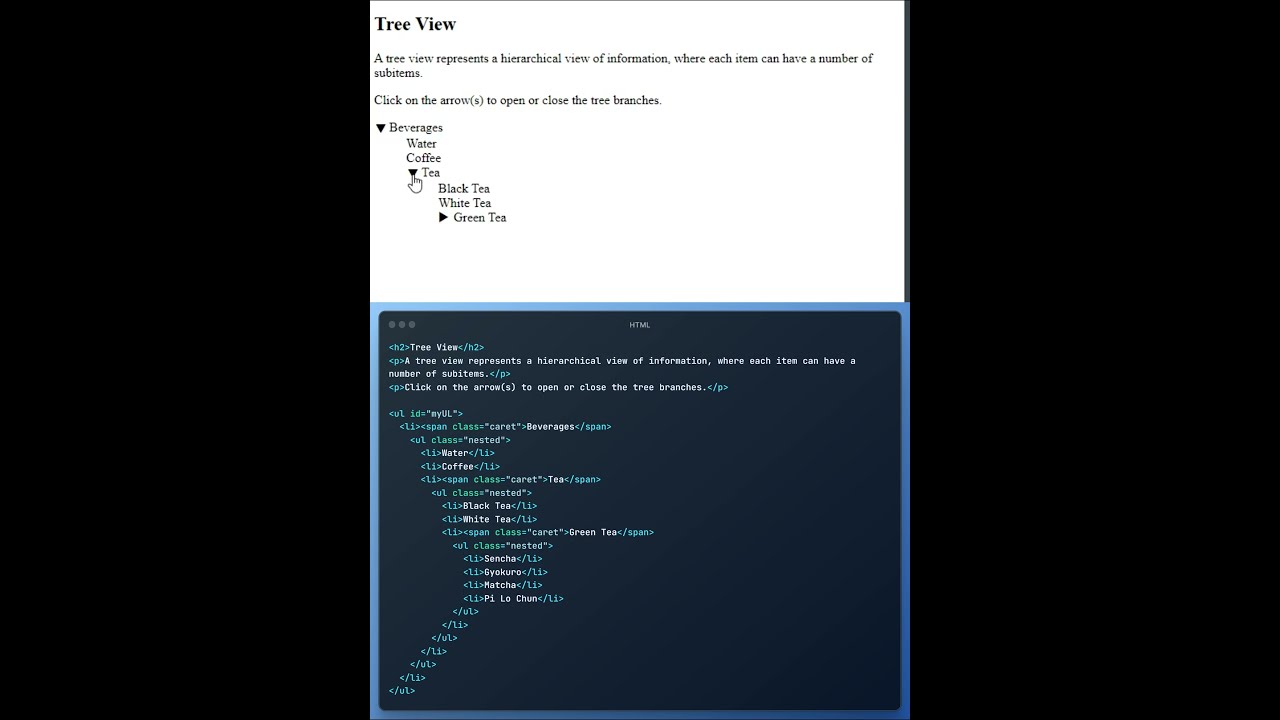 Tree View

A tree view represents a hierarchical view of information, where each item can have a number of subitems.

Click on the arrow(s) to open or close the tree branches.

▼ Beverages
Water
Coffee
▼ Tea
Black Tea
White Tea
▶ Green Tea

HTML

<h2>Tree View</h2>
<p>A tree view represents a hierarchical view of information, where each item can have a number of subitems.</p>
<p>Click on the arrow(s) to open or close the tree branches.</p>

<ul id="myUL">
  <li><span class="caret">Beverages</span>
    <ul class="nested">
      <li>Water</li>
      <li>Coffee</li>
      <li><span class="caret">Tea</span>
        <ul class="nested">
          <li>Black Tea</li>
          <li>White Tea</li>
          <li><span class="caret">Green Tea</span>
            <ul class="nested">
              <li>Sencha</li>
              <li>Gyokuro</li>
              <li>Matcha</li>
              <li>Pi Lo Chun</li>
            </ul>
          </li>
        </ul>
      </li>
    </ul>
  </li>
</ul>